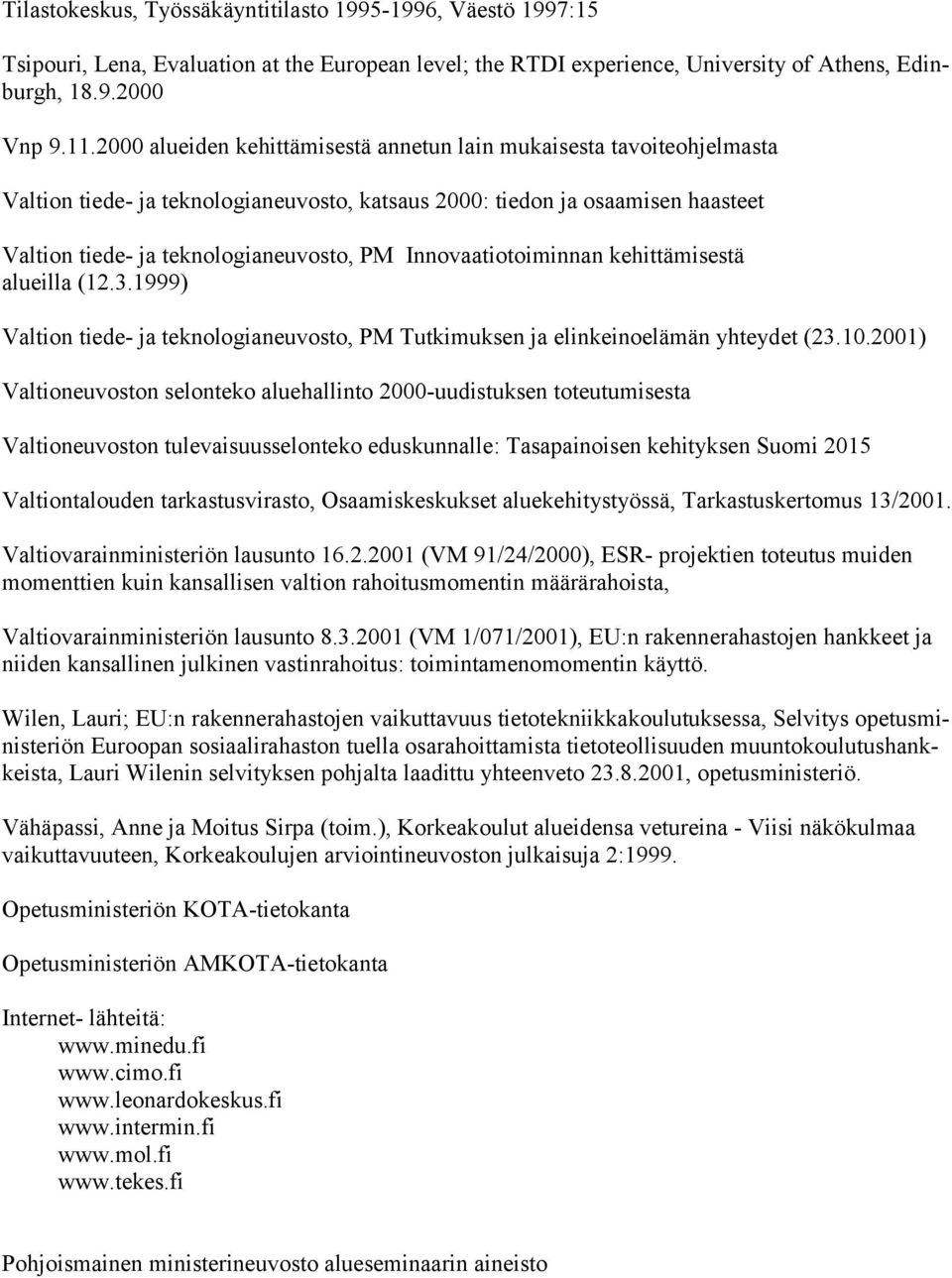 Tilastokeskus, Työssäkäyntitilasto 1995-1996, Väestö 1997:15

Tsipouri, Lena, Evaluation at the European level; the RTDI experience, University of Athens, Edinburgh, 18.9.2000

Vnp 9.11.2000 alueiden kehittämisestä annetun lain mukaisesta tavoiteohjelmasta

Valtion tiede- ja teknologianeuvosto, katsaus 2000: tiedon ja osaamisen haasteet

Valtion tiede- ja teknologianeuvosto, PM Innovaatiotoiminnan kehittämisestä alueilla (12.3.1999)

Valtion tiede- ja teknologianeuvosto, PM Tutkimuksen ja elinkeinoelämän yhteydet (23.10.2001)

Valtioneuvoston selonteko aluehallinto 2000-uudistuksen toteutumisesta

Valtioneuvoston tulevaisuusselonteko eduskunnalle: Tasapainoisen kehityksen Suomi 2015

Valtiontalouden tarkastusvirasto, Osaamiskeskukset aluekehitystyössä, Tarkastuskertomus 13/2001.

Valtiovarainministeriön lausunto 16.2.2001 (VM 91/24/2000), ESR- projektien toteutus muiden momenttien kuin kansallisen valtion rahoitusmomentin määrärahoista,

Valtiovarainministeriön lausunto 8.3.2001 (VM 1/071/2001), EU:n rakennerahastojen hankkeet ja niiden kansallinen julkinen vastinrahoitus: toimintamenomomentin käyttö.

Wilen, Lauri; EU:n rakennerahastojen vaikuttavuus tietotekniikkakoulutuksessa, Selvitys opetusministeriön Euroopan sosiaalirahaston tuella osarahoittamista tietoteollisuuden muuntokoulutushankkeista, Lauri Wilenin selvityksen pohjalta laadittu yhteenveto 23.8.2001, opetusministeriö.

Vähäpassi, Anne ja Moitus Sirpa (toim.), Korkeakoulut alueidensa vetureina - Viisi näkökulmaa vaikuttavuuteen, Korkeakoulujen arviointineuvoston julkaisuja 2:1999.

Opetusministeriön KOTA-tietokanta

Opetusministeriön AMKOTA-tietokanta

Internet- lähteitä:
www.minedu.fi
www.cimo.fi
www.leonardokeskus.fi
www.intermin.fi
www.mol.fi
www.tekes.fi

Pohjoismainen ministerineuvosto alueseminaarin aineisto